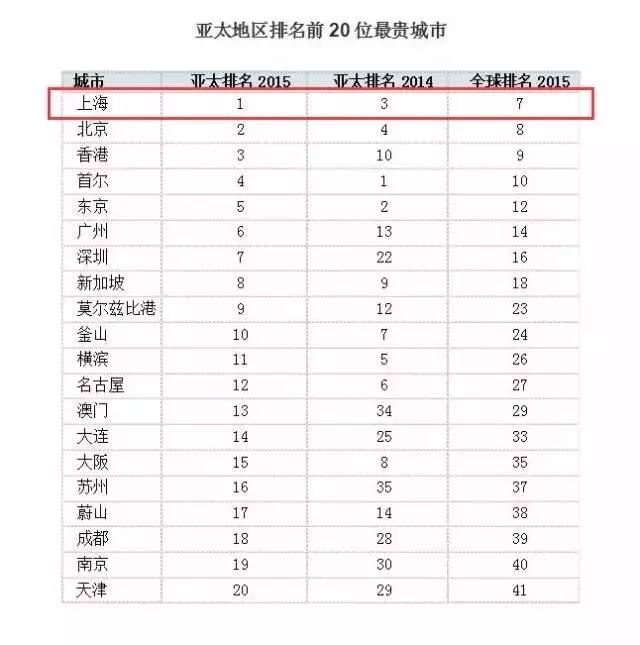 亚太地区排名前 20 位最贵城市

| 城市 | 亚太排名 2015 | 亚太排名 2014 | 全球排名 2015 |
|---|---|---|---|
| 上海 | 1 | 3 | 7 |
| 北京 | 2 | 4 | 8 |
| 香港 | 3 | 10 | 9 |
| 首尔 | 4 | 1 | 10 |
| 东京 | 5 | 2 | 12 |
| 广州 | 6 | 13 | 14 |
| 深圳 | 7 | 22 | 16 |
| 新加坡 | 8 | 9 | 18 |
| 莫尔兹比港 | 9 | 12 | 23 |
| 釜山 | 10 | 7 | 24 |
| 横滨 | 11 | 5 | 26 |
| 名古屋 | 12 | 6 | 27 |
| 澳门 | 13 | 34 | 29 |
| 大连 | 14 | 25 | 33 |
| 大阪 | 15 | 8 | 35 |
| 苏州 | 16 | 35 | 37 |
| 蔚山 | 17 | 14 | 38 |
| 成都 | 18 | 28 | 39 |
| 南京 | 19 | 30 | 40 |
| 天津 | 20 | 29 | 41 |